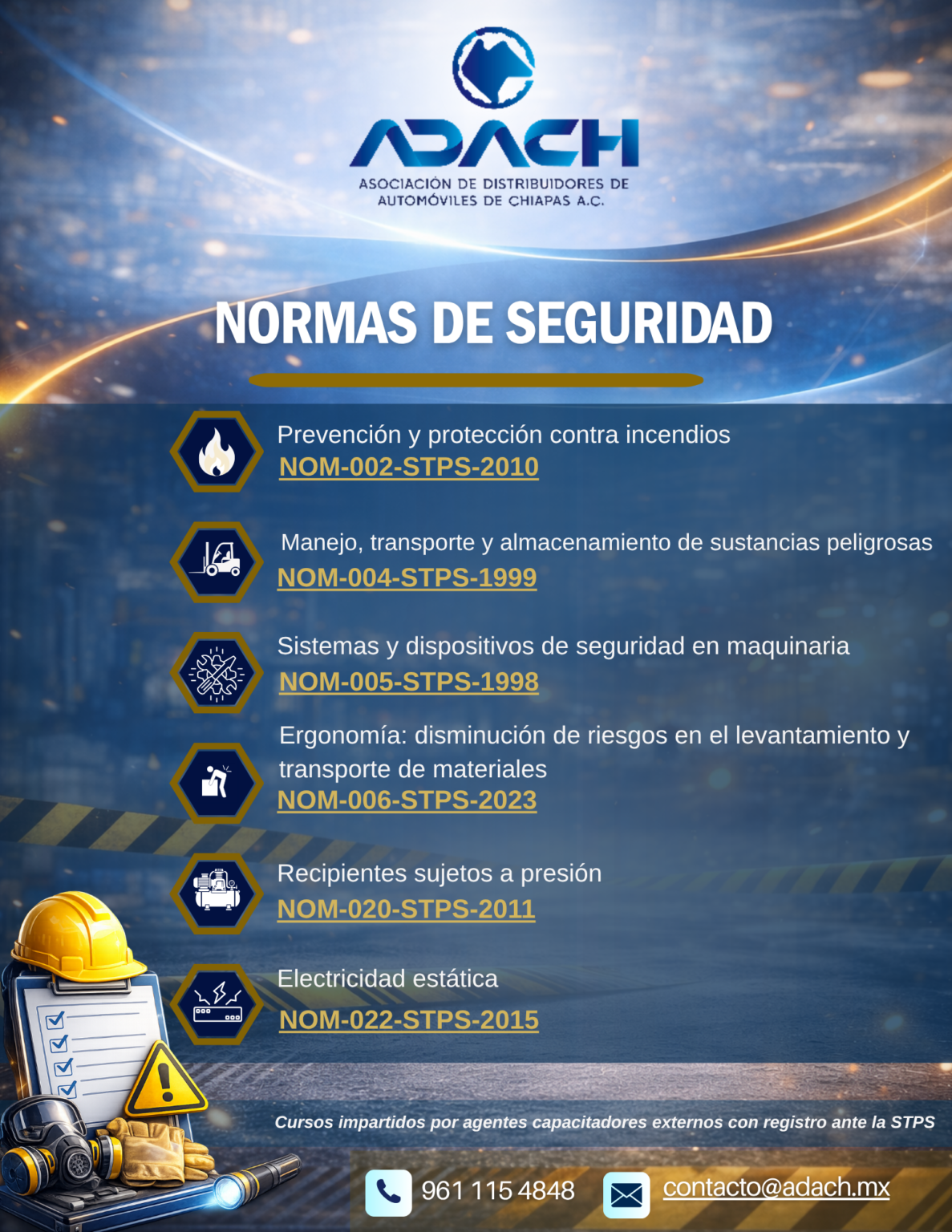 ADACH
ASOCIACIÓN DE DISTRIBUIDORES DE AUTOMÓVILES DE CHIAPAS A.C.

NORMAS DE SEGURIDAD

Prevención y protección contra incendios
NOM-002-STPS-2010

Manejo, transporte y almacenamiento de sustancias peligrosas
NOM-004-STPS-1999

Sistemas y dispositivos de seguridad en maquinaria
NOM-005-STPS-1998

Ergonomía: disminución de riesgos en el levantamiento y transporte de materiales
NOM-006-STPS-2023

Recipientes sujetos a presión
NOM-020-STPS-2011

Electricidad estática
NOM-022-STPS-2015

Cursos impartidos por agentes capacitadores externos con registro ante la STPS

961 115 4848
contacto@adach.mx